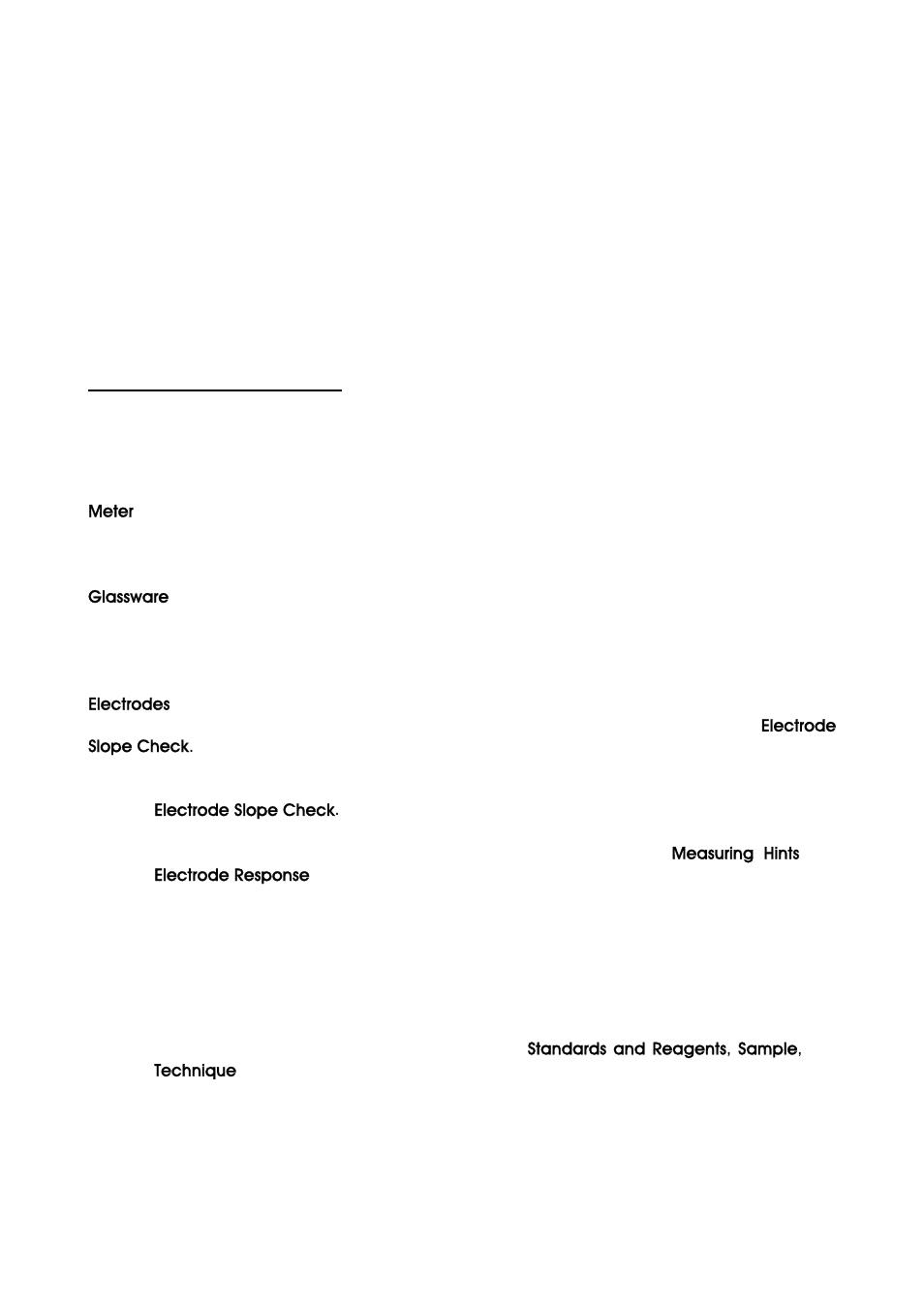 Meter

Glassware

Electrodes

Electrode Slope Check.

Electrode Slope Check.

Measuring Hints

Electrode Response

Standards and Reagents, Sample, Technique